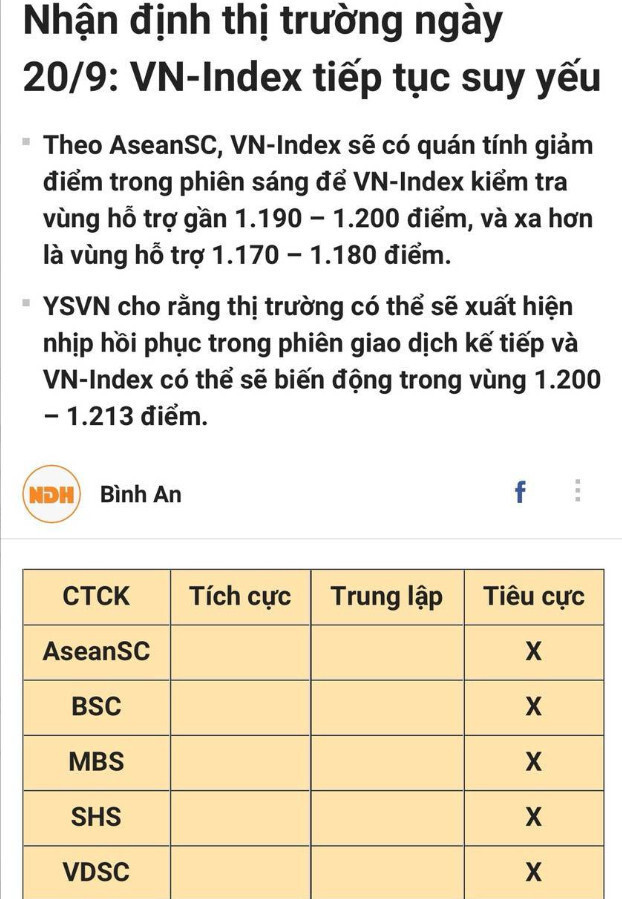 Nhận định thị trường ngày 20/9: VN-Index tiếp tục suy yếu

Theo AseanSC, VN-Index sẽ có quán tính giảm điểm trong phiên sáng để VN-Index kiểm tra vùng hỗ trợ gần 1.190 – 1.200 điểm, và xa hơn là vùng hỗ trợ 1.170 – 1.180 điểm.

YSVN cho rằng thị trường có thể sẽ xuất hiện nhịp hồi phục trong phiên giao dịch kế tiếp và VN-Index có thể sẽ biến động trong vùng 1.200 – 1.213 điểm.

NDH Bình An f

| CTCK | Tích cực | Trung lập | Tiêu cực |
|---|---|---|---|
| AseanSC | | | X |
| BSC | | | X |
| MBS | | | X |
| SHS | | | X |
| VDSC | | | X |